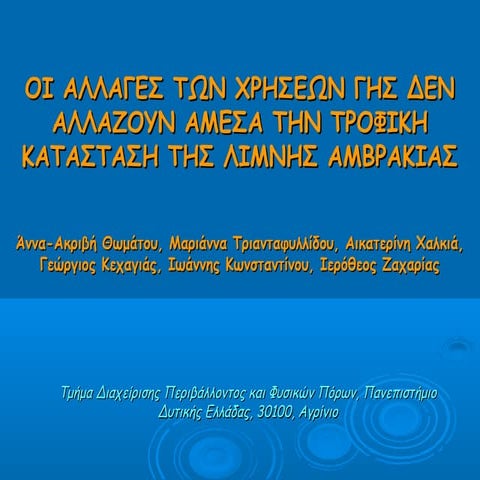 ΟΙ ΑΛΛΑΓΕΣ ΤΩΝ ΧΡΗΣΕΩΝ ΓΗΣ ΔΕΝ ΑΛΛΑΖΟΥΝ ΑΜΕΣΑ ΤΗΝ ΤΡΟΦΙΚΗ ΚΑΤΑΣΤΑΣΗ ΤΗΣ ΛΙΜΝΗΣ ΑΜΒΡΑΚΙΑΣ

Άννα-Ακριβή Θωμάτου, Μαριάννα Τριανταφυλλίδου, Αικατερίνη Χαλκιά, Γεώργιος Κεχαγιάς, Ιωάννης Κωνσταντίνου, Ιερόθεος Ζαχαρίας

Τμήμα Διαχείρισης Περιβάλλοντος και Φυσικών Πόρων, Πανεπιστήμιο Δυτικής Ελλάδας, 30100, Αγρίνιο